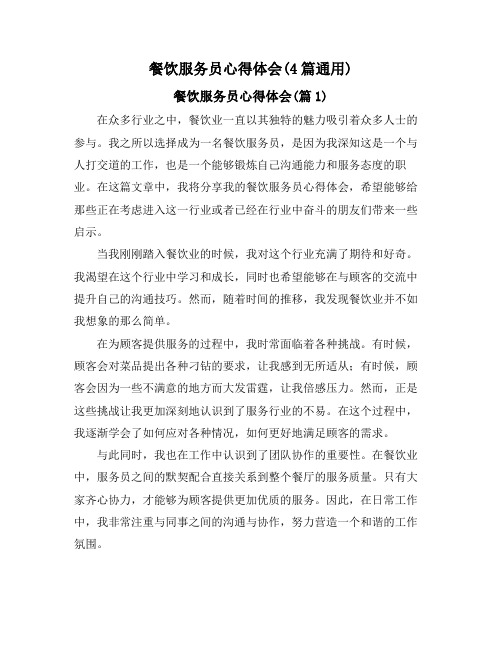 餐饮服务员心得体会(4篇通用)

餐饮服务员心得体会(篇1)

在众多行业之中，餐饮业一直以其独特的魅力吸引着众多人士的参与。我之所以选择成为一名餐饮服务员，是因为我深知这是一个与人打交道的工作，也是一个能够锻炼自己沟通能力和服务态度的职业。在这篇文章中，我将分享我的餐饮服务员心得体会，希望能够给那些正在考虑进入这一行业或者已经在行业中奋斗的朋友们带来一些启示。

当我刚刚踏入餐饮业的时候，我对这个行业充满了期待和好奇。我渴望在这个行业中学习和成长，同时也希望能够在与顾客的交流中提升自己的沟通技巧。然而，随着时间的推移，我发现餐饮业并不如我想象的那么简单。

在为顾客提供服务的过程中，我时常面临着各种挑战。有时候，顾客会对菜品提出各种刁钻的要求，让我感到无所适从；有时候，顾客会因为一些不满意的地方而大发雷霆，让我倍感压力。然而，正是这些挑战让我更加深刻地认识到了服务行业的不易。在这个过程中，我逐渐学会了如何应对各种情况，如何更好地满足顾客的需求。

与此同时，我也在工作中认识到了团队协作的重要性。在餐饮业中，服务员之间的默契配合直接关系到整个餐厅的服务质量。只有大家齐心协力，才能够为顾客提供更加优质的服务。因此，在日常工作中，我非常注重与同事之间的沟通与协作，努力营造一个和谐的工作氛围。